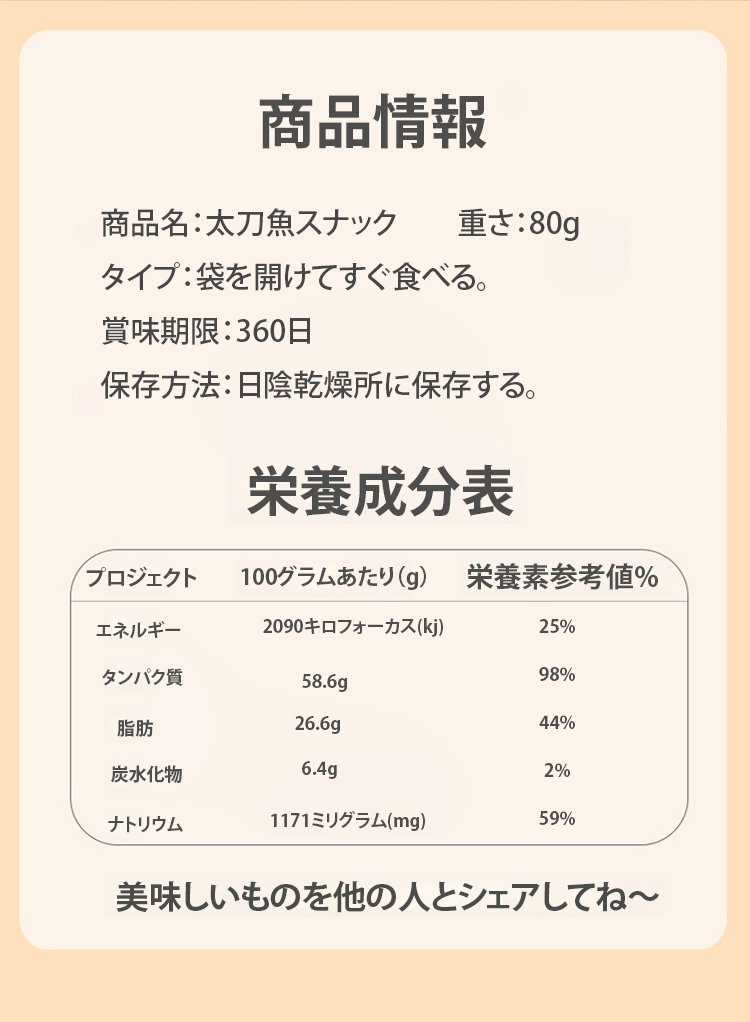 商品情報

商品名:太刀魚スナック 重さ:80g

タイプ:袋を開けてすぐ食べる。

賞味期限:360日

保存方法:日陰乾燥所に保存する。

栄養成分表

| プロジェクト | 100グラムあたり(g) | 栄養素参考値% |
|---|---|---|
| エネルギー | 2090キロフォーカス(kj) | 25% |
| タンパク質 | 58.6g | 98% |
| 脂肪 | 26.6g | 44% |
| 炭水化物 | 6.4g | 2% |
| ナトリウム | 1171ミリグラム(mg) | 59% |

美味しいものを他の人とシェアしてね～